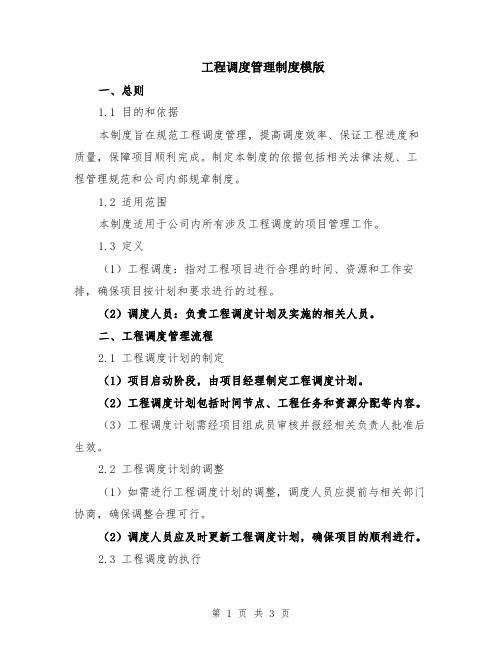 工程调度管理制度模版

一、总则

1.1 目的和依据

本制度旨在规范工程调度管理，提高调度效率、保证工程进度和质量，保障项目顺利完成。制定本制度的依据包括相关法律法规、工程管理规范和公司内部规章制度。

1.2 适用范围

本制度适用于公司内所有涉及工程调度的项目管理工作。

1.3 定义

（1）工程调度：指对工程项目进行合理的时间、资源和工作安排，确保项目按计划和要求进行的过程。

（2）调度人员：负责工程调度计划及实施的相关人员。

二、工程调度管理流程

2.1 工程调度计划的制定

（1）项目启动阶段，由项目经理制定工程调度计划。

（2）工程调度计划包括时间节点、工程任务和资源分配等内容。

（3）工程调度计划需经项目组成员审核并报经相关负责人批准后生效。

2.2 工程调度计划的调整

（1）如需进行工程调度计划的调整，调度人员应提前与相关部门协商，确保调整合理可行。

（2）调度人员应及时更新工程调度计划，确保项目的顺利进行。

2.3 工程调度的执行

第 1 页 共 3 页